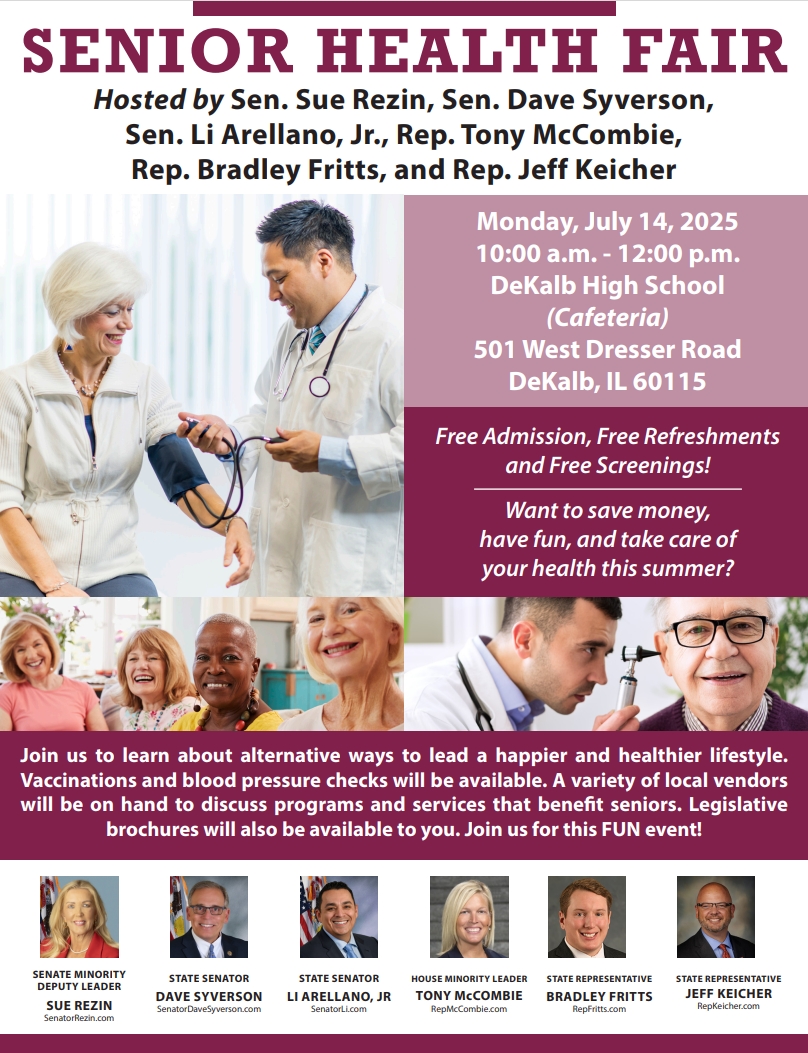 SENIOR HEALTH FAIR

Hosted by Sen. Sue Rezin, Sen. Dave Syverson, Sen. Li Arellano, Jr., Rep. Tony McCombie, Rep. Bradley Fritts, and Rep. Jeff Keicher

Monday, July 14, 2025
10:00 a.m. - 12:00 p.m.
DeKalb High School
(Cafeteria)
501 West Dresser Road
DeKalb, IL 60115

Free Admission, Free Refreshments and Free Screenings!

Want to save money, have fun, and take care of your health this summer?

Join us to learn about alternative ways to lead a happier and healthier lifestyle. Vaccinations and blood pressure checks will be available. A variety of local vendors will be on hand to discuss programs and services that benefit seniors. Legislative brochures will also be available to you. Join us for this FUN event!

SENATE MINORITY DEPUTY LEADER
SUE REZIN
SenatorRezin.com

STATE SENATOR
DAVE SYVERSON
SenatorDaveSyverson.com

STATE SENATOR
LI ARELLANO, JR
SenatorLi.com

HOUSE MINORITY LEADER
TONY McCOMBIE
RepMcCombie.com

STATE REPRESENTATIVE
BRADLEY FRITTS
RepFritts.com

STATE REPRESENTATIVE
JEFF KEICHER
RepKeicher.com